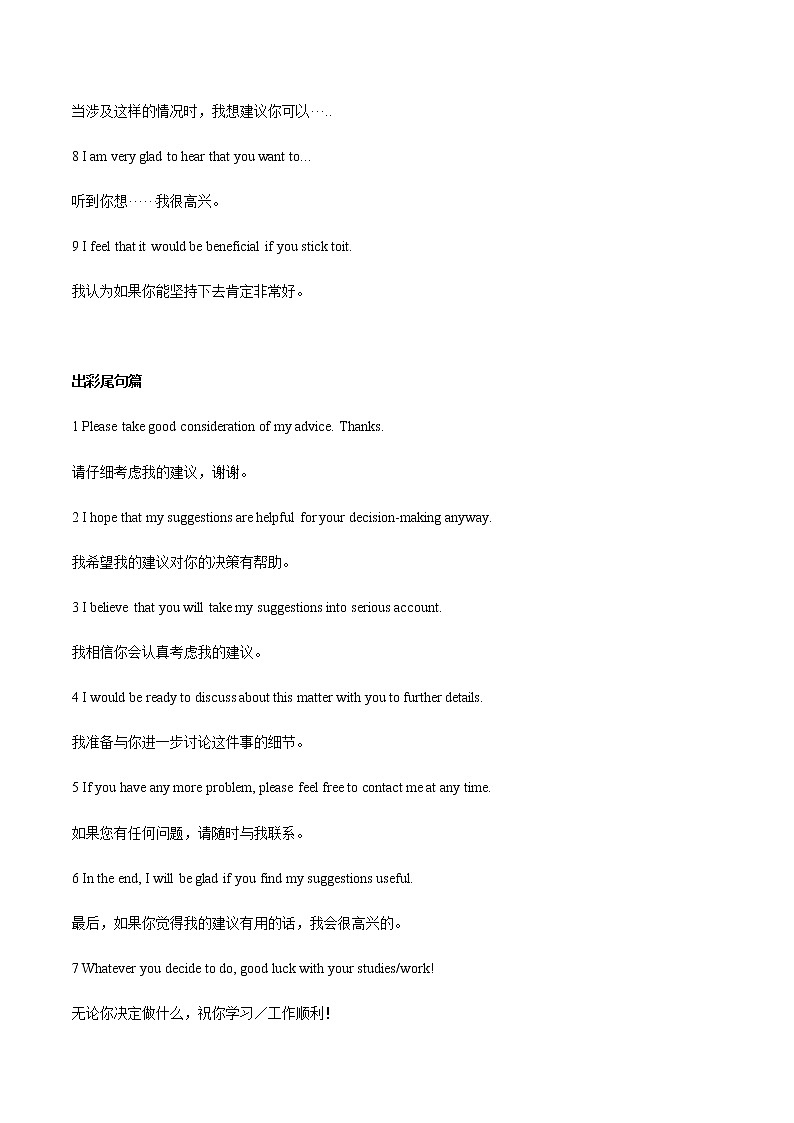 当涉及这样的情况时，我想建议你可以…..

8 I am very glad to hear that you want to…

听到你想……我很高兴。

9 I feel that it would be beneficial if you stick toit.

我认为如果你能坚持下去肯定非常好。

出彩尾句篇

1 Please take good consideration of my advice. Thanks.

请仔细考虑我的建议，谢谢。

2 I hope that my suggestions are helpful for your decision-making anyway.

我希望我的建议对你的决策有帮助。

3 I believe that you will take my suggestions into serious account.

我相信你会认真考虑我的建议。

4 I would be ready to discuss about this matter with you to further details.

我准备与你进一步讨论这件事的细节。

5 If you have any more problem, please feel free to contact me at any time.

如果您有任何问题，请随时与我联系。

6 In the end, I will be glad if you find my suggestions useful.

最后，如果你觉得我的建议有用的话，我会很高兴的。

7 Whatever you decide to do, good luck with your studies/work!

无论你决定做什么，祝你学习／工作顺利！